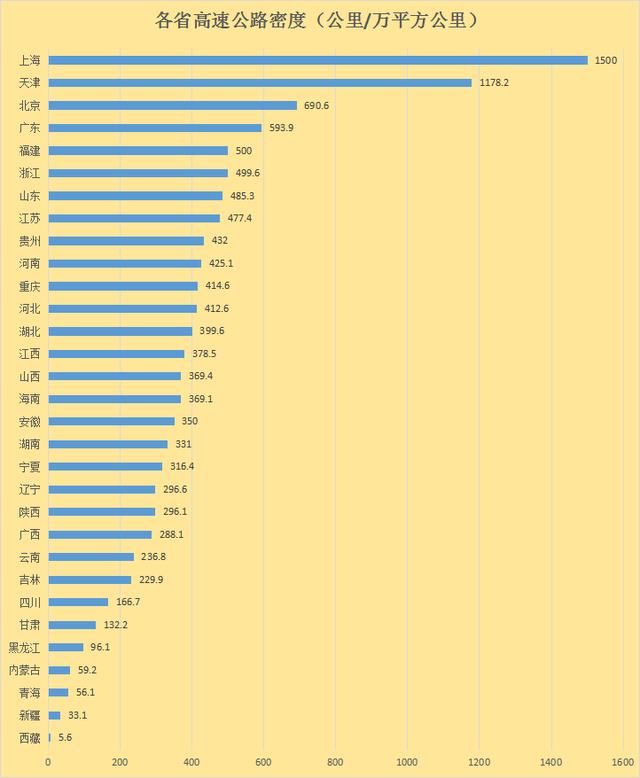 各省高速公路密度（公里/万平方公里）

上海 1500
天津 1178.2
北京 690.6
广东 593.9
福建 500
浙江 499.6
山东 485.3
江苏 477.4
贵州 432
河南 425.1
重庆 414.6
河北 412.6
湖北 399.6
江西 378.5
山西 369.4
海南 369.1
安徽 350
湖南 331
宁夏 316.4
辽宁 296.6
陕西 296.1
广西 288.1
云南 236.8
吉林 229.9
四川 166.7
甘肃 132.2
黑龙江 96.1
内蒙古 59.2
青海 56.1
新疆 33.1
西藏 5.6

0 200 400 600 800 1000 1200 1400 1600